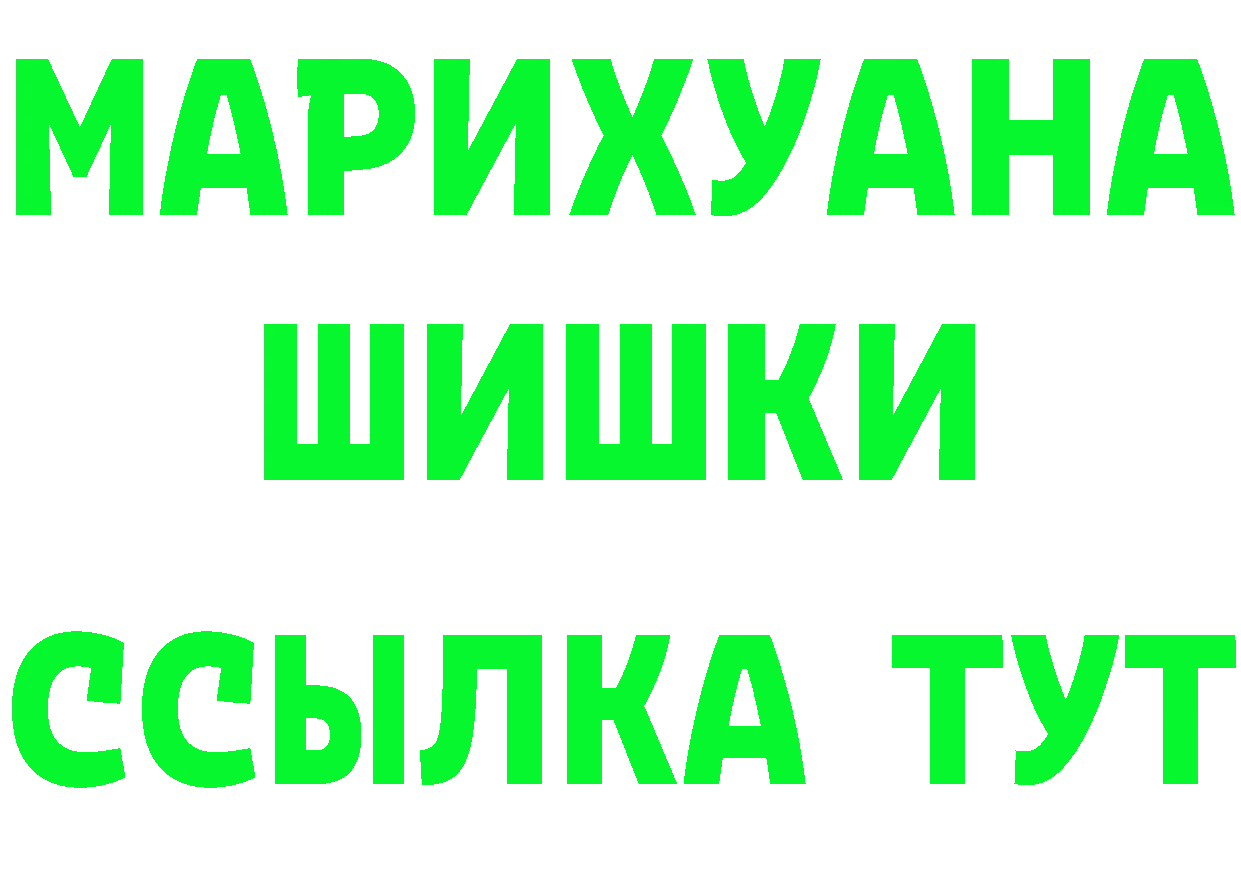 МАРИХУАНА
ШИШКИ
ССЫЛКА ТУТ